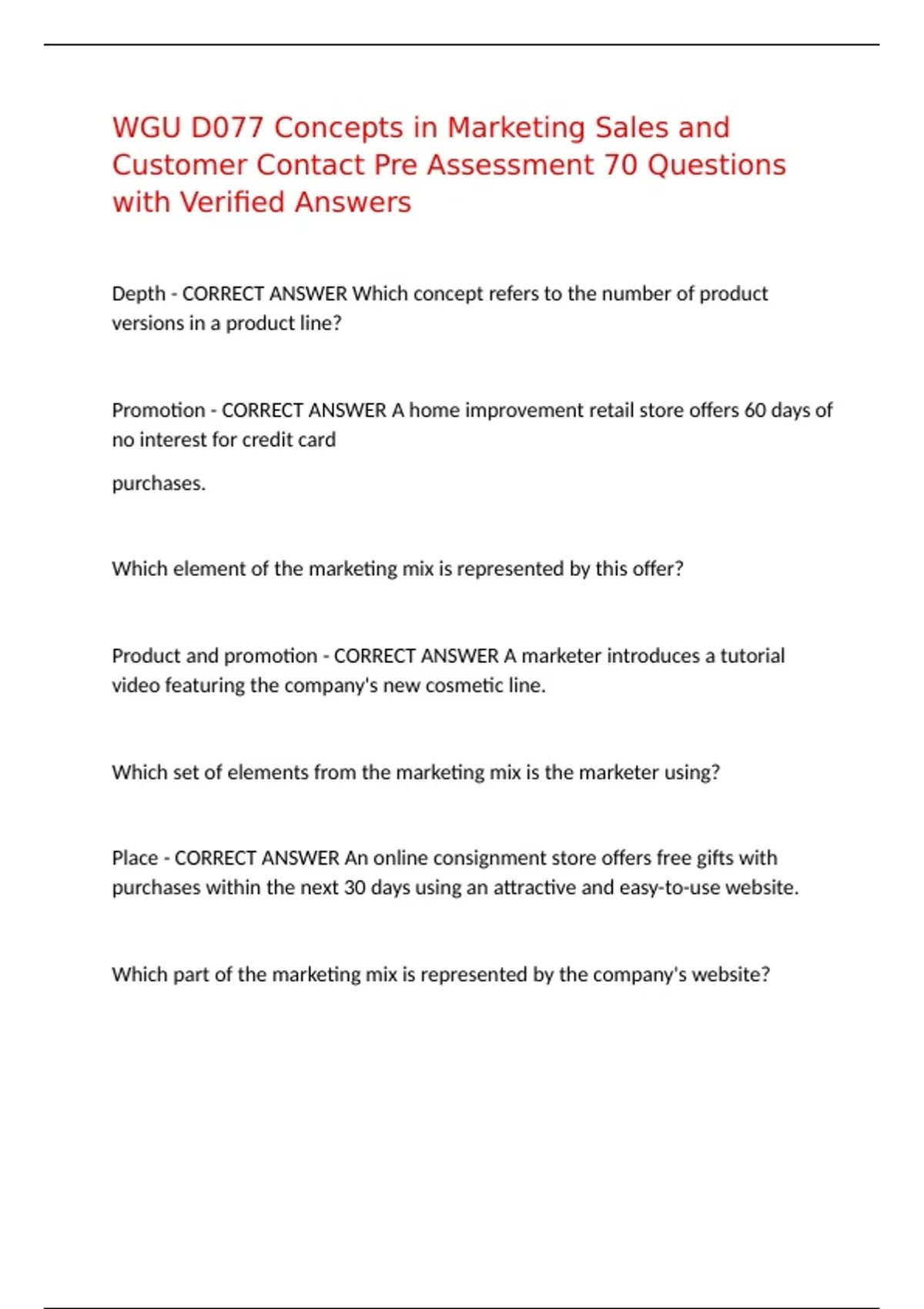 WGU D077 Concepts in Marketing Sales and Customer Contact Pre Assessment 70 Questions with Verified Answers

Depth - CORRECT ANSWER Which concept refers to the number of product versions in a product line?

Promotion - CORRECT ANSWER A home improvement retail store offers 60 days of no interest for credit card

purchases.

Which element of the marketing mix is represented by this offer?

Product and promotion - CORRECT ANSWER A marketer introduces a tutorial video featuring the company's new cosmetic line.

Which set of elements from the marketing mix is the marketer using?

Place - CORRECT ANSWER An online consignment store offers free gifts with purchases within the next 30 days using an attractive and easy-to-use website.

Which part of the marketing mix is represented by the company's website?